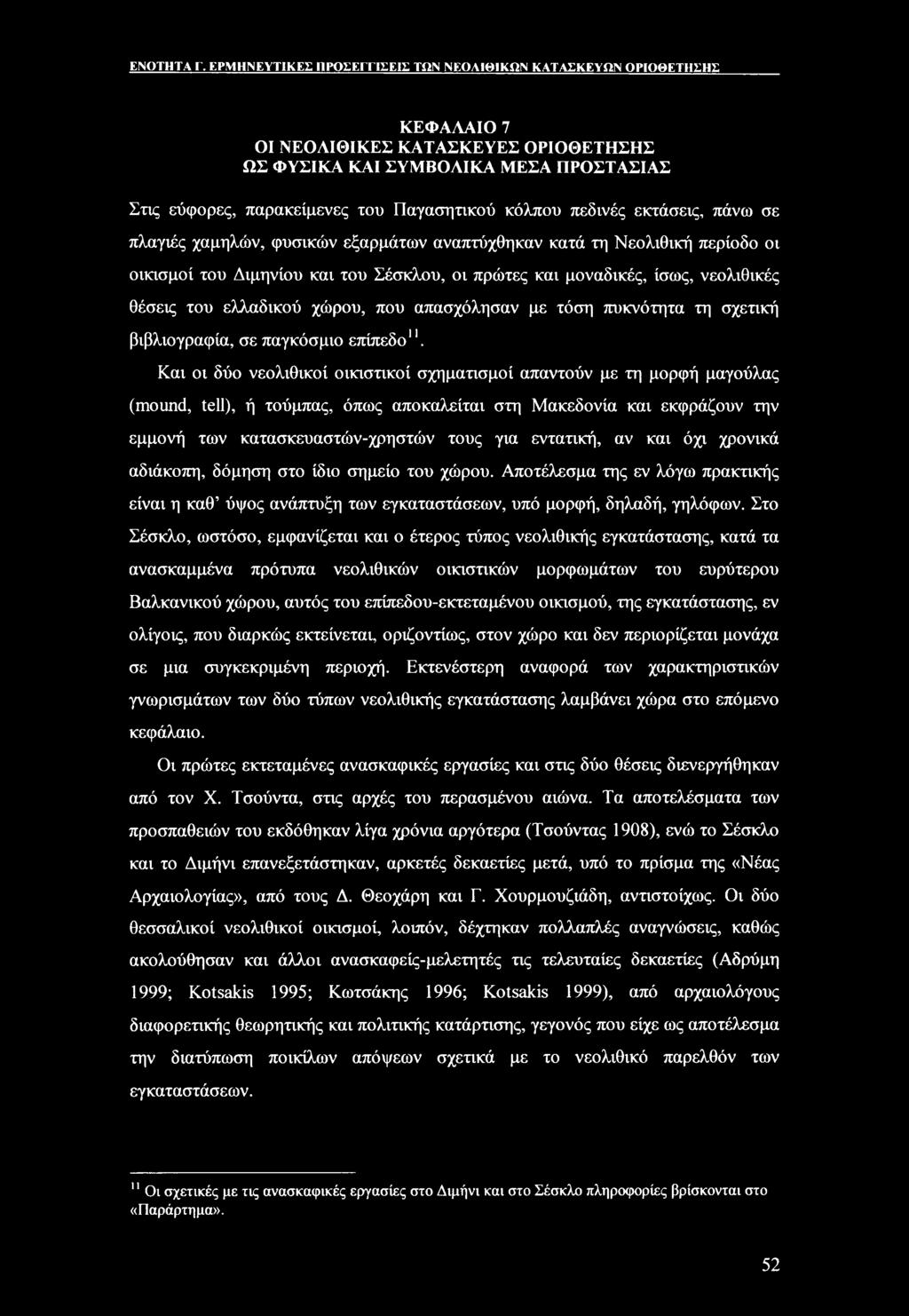 ΕΝΟΤΗΤΑ Γ. ΕΡΜΗΝΕΥΤΙΚΕΣ ΠΡΟΣΕΓΓΙΣΕΙΣ ΤΩΝ ΝΕΟΛΙΘΙΚΩΝ ΚΑΤΑΣΚΕΥΩΝ ΟΡΙΟΘΕΤΗΣΗΣ

ΚΕΦΑΛΑΙΟ 7
ΟΙ ΝΕΟΛΙΘΙΚΕΣ ΚΑΤΑΣΚΕΥΕΣ ΟΡΙΟΘΕΤΗΣΗΣ
ΩΣ ΦΥΣΙΚΑ ΚΑΙ ΣΥΜΒΟΛΙΚΑ ΜΕΣΑ ΠΡΟΣΤΑΣΙΑΣ

Στις εύφορες, παρακείμενες του Παγασητικού κόλπου πεδινές εκτάσεις, πάνω σε πλαγιές χαμηλών, φυσικών εξαρμάτων αναπτύχθηκαν κατά τη Νεολιθική περίοδο οι οικισμοί του Διμηνίου και του Σέσκλου, οι πρώτες και μοναδικές, ίσως, νεολιθικές θέσεις του ελλαδικού χώρου, που απασχόλησαν με τόση πυκνότητα τη σχετική βιβλιογραφία, σε παγκόσμιο επίπεδο$^{11}$.

Και οι δύο νεολιθικοί οικιστικοί σχηματισμοί απαντούν με τη μορφή μαγούλας (mound, tell), ή τούμπας, όπως αποκαλείται στη Μακεδονία και εκφράζουν την εμμονή των κατασκευαστών-χρηστών τους για εντατική, αν και όχι χρονικά αδιάκοπη, δόμηση στο ίδιο σημείο του χώρου. Αποτέλεσμα της εν λόγω πρακτικής είναι η καθ' ύψος ανάπτυξη των εγκαταστάσεων, υπό μορφή, δηλαδή, γηλόφων. Στο Σέσκλο, ωστόσο, εμφανίζεται και ο έτερος τύπος νεολιθικής εγκατάστασης, κατά τα ανασκαμμένα πρότυπα νεολιθικών οικιστικών μορφωμάτων του ευρύτερου Βαλκανικού χώρου, αυτός του επίπεδου-εκτεταμένου οικισμού, της εγκατάστασης, εν ολίγοις, που διαρκώς εκτείνεται, οριζοντίως, στον χώρο και δεν περιορίζεται μονάχα σε μια συγκεκριμένη περιοχή. Εκτενέστερη αναφορά των χαρακτηριστικών γνωρισμάτων των δύο τύπων νεολιθικής εγκατάστασης λαμβάνει χώρα στο επόμενο κεφάλαιο.

Οι πρώτες εκτεταμένες ανασκαφικές εργασίες και στις δύο θέσεις διενεργήθηκαν από τον Χ. Τσούντα, στις αρχές του περασμένου αιώνα. Τα αποτελέσματα των προσπαθειών του εκδόθηκαν λίγα χρόνια αργότερα (Τσούντας 1908), ενώ το Σέσκλο και το Διμήνι επανεξετάστηκαν, αρκετές δεκαετίες μετά, υπό το πρίσμα της «Νέας Αρχαιολογίας», από τους Δ. Θεοχάρη και Γ. Χουρμουζιάδη, αντιστοίχως. Οι δύο θεσσαλικοί νεολιθικοί οικισμοί, λοιπόν, δέχτηκαν πολλαπλές αναγνώσεις, καθώς ακολούθησαν και άλλοι ανασκαφείς-μελετητές τις τελευταίες δεκαετίες (Αδρύμη 1999; Kotsakis 1995; Κωτσάκης 1996; Kotsakis 1999), από αρχαιολόγους διαφορετικής θεωρητικής και πολιτικής κατάρτισης, γεγονός που είχε ως αποτέλεσμα την διατύπωση ποικίλων απόψεων σχετικά με το νεολιθικό παρελθόν των εγκαταστάσεων.

$^{11}$ Οι σχετικές με τις ανασκαφικές εργασίες στο Διμήνι και στο Σέσκλο πληροφορίες βρίσκονται στο «Παράρτημα».

52